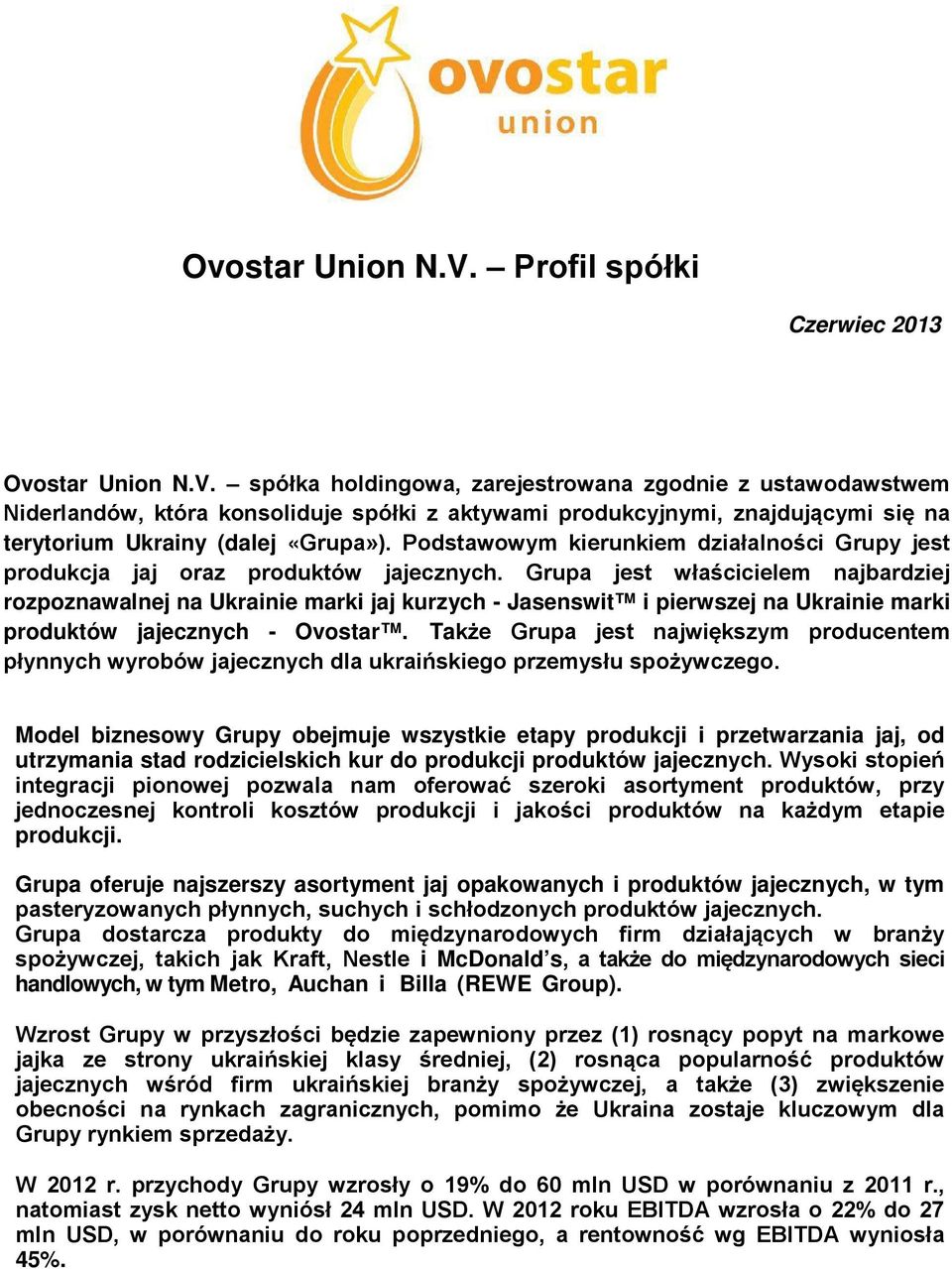 ovostar
union

Ovostar Union N.V. – Profil spółki

Czerwiec 2013

Ovostar Union N.V. – spółka holdingowa, zarejestrowana zgodnie z ustawodawstwem Niderlandów, która konsoliduje spółki z aktywami produkcyjnymi, znajdującymi się na terytorium Ukrainy (dalej «Grupa»). Podstawowym kierunkiem działalności Grupy jest produkcja jaj oraz produktów jajecznych. Grupa jest właścicielem najbardziej rozpoznawalnej na Ukrainie marki jaj kurzych - Jasenswit™ i pierwszej na Ukrainie marki produktów jajecznych - Ovostar™. Także Grupa jest największym producentem płynnych wyrobów jajecznych dla ukraińskiego przemysłu spożywczego.

Model biznesowy Grupy obejmuje wszystkie etapy produkcji i przetwarzania jaj, od utrzymania stad rodzicielskich kur do produkcji produktów jajecznych. Wysoki stopień integracji pionowej pozwala nam oferować szeroki asortyment produktów, przy jednoczesnej kontroli kosztów produkcji i jakości produktów na każdym etapie produkcji.

Grupa oferuje najszerszy asortyment jaj opakowanych i produktów jajecznych, w tym pasteryzowanych płynnych, suchych i schłodzonych produktów jajecznych.
Grupa dostarcza produkty do międzynarodowych firm działających w branży spożywczej, takich jak Kraft, Nestle i McDonald's, a także do międzynarodowych sieci handlowych, w tym Metro, Auchan i Billa (REWE Group).

Wzrost Grupy w przyszłości będzie zapewniony przez (1) rosnący popyt na markowe jajka ze strony ukraińskiej klasy średniej, (2) rosnąca popularność produktów jajecznych wśród firm ukraińskiej branży spożywczej, a także (3) zwiększenie obecności na rynkach zagranicznych, pomimo że Ukraina zostaje kluczowym dla Grupy rynkiem sprzedaży.

W 2012 r. przychody Grupy wzrosły o 19% do 60 mln USD w porównaniu z 2011 r., natomiast zysk netto wyniósł 24 mln USD. W 2012 roku EBITDA wzrosła o 22% do 27 mln USD, w porównaniu do roku poprzedniego, a rentowność wg EBITDA wyniosła 45%.